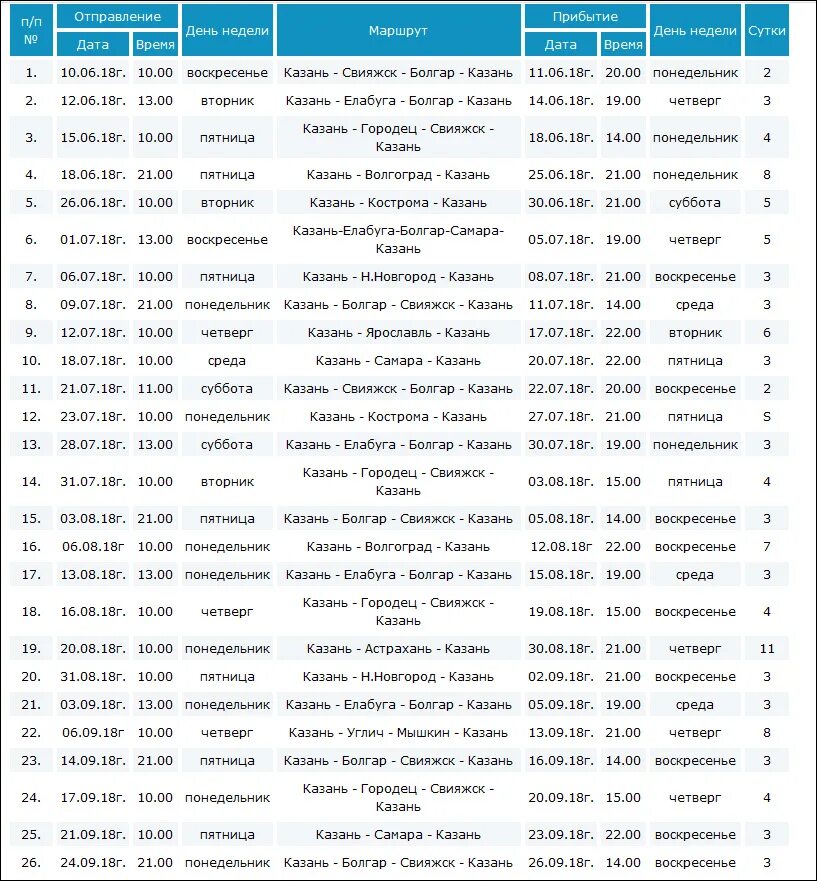 | п/п № | Отправление Дата | Отправление Время | День недели | Маршрут | Прибытие Дата | Прибытие Время | День недели | Сутки |
|---|---|---|---|---|---|---|---|---|
| 1. | 10.06.18г. | 10.00 | воскресенье | Казань - Свияжск - Болгар - Казань | 11.06.18г. | 20.00 | понедельник | 2 |
| 2. | 12.06.18г. | 13.00 | вторник | Казань - Елабуга - Болгар - Казань | 14.06.18г. | 19.00 | четверг | 3 |
| 3. | 15.06.18г. | 10.00 | пятница | Казань - Городец - Свияжск - Казань | 18.06.18г. | 14.00 | понедельник | 4 |
| 4. | 18.06.18г. | 21.00 | пятница | Казань - Волгоград - Казань | 25.06.18г. | 21.00 | понедельник | 8 |
| 5. | 26.06.18г. | 10.00 | вторник | Казань - Кострома - Казань | 30.06.18г. | 21.00 | суббота | 5 |
| 6. | 01.07.18г. | 13.00 | воскресенье | Казань-Елабуга-Болгар-Самара-Казань | 05.07.18г. | 19.00 | четверг | 5 |
| 7. | 06.07.18г. | 10.00 | пятница | Казань - Н.Новгород - Казань | 08.07.18г. | 21.00 | воскресенье | 3 |
| 8. | 09.07.18г. | 21.00 | понедельник | Казань - Болгар - Свияжск - Казань | 11.07.18г. | 14.00 | среда | 3 |
| 9. | 12.07.18г. | 10.00 | четверг | Казань - Ярославль - Казань | 17.07.18г. | 22.00 | вторник | 6 |
| 10. | 18.07.18г. | 10.00 | среда | Казань - Самара - Казань | 20.07.18г. | 22.00 | пятница | 3 |
| 11. | 21.07.18г. | 11.00 | суббота | Казань - Свияжск - Болгар - Казань | 22.07.18г. | 20.00 | воскресенье | 2 |
| 12. | 23.07.18г. | 10.00 | понедельник | Казань - Кострома - Казань | 27.07.18г. | 21.00 | пятница | S |
| 13. | 28.07.18г. | 13.00 | суббота | Казань - Елабуга - Болгар - Казань | 30.07.18г. | 19.00 | понедельник | 3 |
| 14. | 31.07.18г. | 10.00 | вторник | Казань - Городец - Свияжск - Казань | 03.08.18г. | 15.00 | пятница | 4 |
| 15. | 03.08.18г. | 21.00 | пятница | Казань - Болгар - Свияжск - Казань | 05.08.18г. | 14.00 | воскресенье | 3 |
| 16. | 06.08.18г | 10.00 | понедельник | Казань - Волгоград - Казань | 12.08.18г | 22.00 | воскресенье | 7 |
| 17. | 13.08.18г. | 13.00 | понедельник | Казань - Елабуга - Болгар - Казань | 15.08.18г. | 19.00 | среда | 3 |
| 18. | 16.08.18г. | 10.00 | четверг | Казань - Городец - Свияжск - Казань | 19.08.18г. | 15.00 | воскресенье | 4 |
| 19. | 20.08.18г. | 10.00 | понедельник | Казань - Астрахань - Казань | 30.08.18г. | 21.00 | четверг | 11 |
| 20. | 31.08.18г. | 10.00 | пятница | Казань - Н.Новгород - Казань | 02.09.18г. | 21.00 | воскресенье | 3 |
| 21. | 03.09.18г. | 13.00 | понедельник | Казань - Елабуга - Болгар - Казань | 05.09.18г. | 19.00 | среда | 3 |
| 22. | 06.09.18г. | 10.00 | четверг | Казань - Углич - Мышкин - Казань | 13.09.18г. | 21.00 | четверг | 8 |
| 23. | 14.09.18г. | 21.00 | пятница | Казань - Болгар - Свияжск - Казань | 16.09.18г. | 14.00 | воскресенье | 3 |
| 24. | 17.09.18г. | 10.00 | понедельник | Казань - Городец - Свияжск - Казань | 20.09.18г. | 15.00 | четверг | 4 |
| 25. | 21.09.18г. | 10.00 | пятница | Казань - Самара - Казань | 23.09.18г. | 22.00 | воскресенье | 3 |
| 26. | 24.09.18г. | 21.00 | понедельник | Казань - Болгар - Свияжск - Казань | 26.09.18г. | 14.00 | воскресенье | 3 |